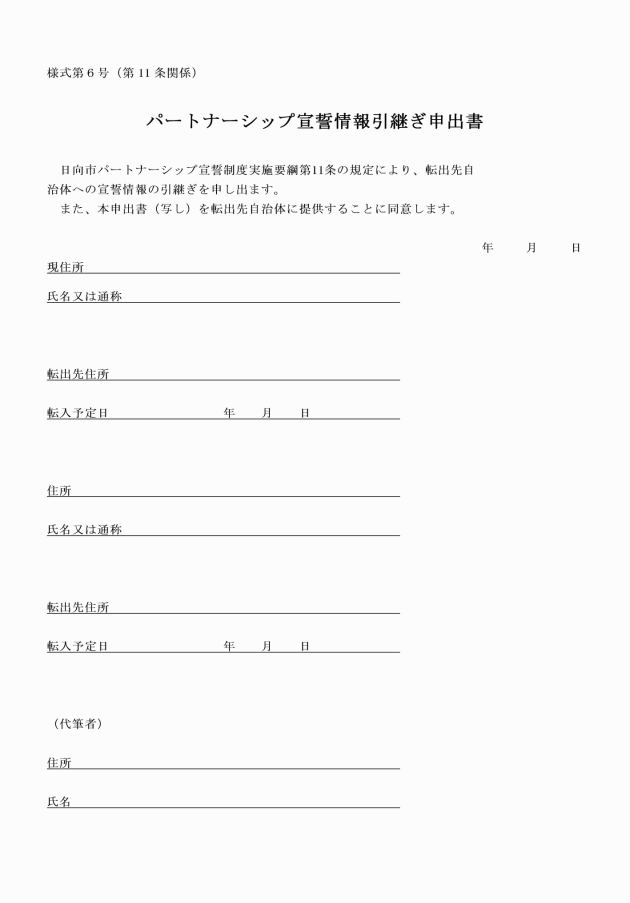 様式第６号（第 11 条関係）

パートナーシップ宣誓情報引継ぎ申出書

日向市パートナーシップ宣誓制度実施要綱第11条の規定により、転出先自治体への宣誓情報の引継ぎを申し出ます。
また、本申出書（写し）を転出先自治体に提供することに同意します。

年　月　日

現住所

氏名又は通称

転出先住所

転入予定日　年　月　日

住所

氏名又は通称

転出先住所

転入予定日　年　月　日

（代筆者）

住所

氏名